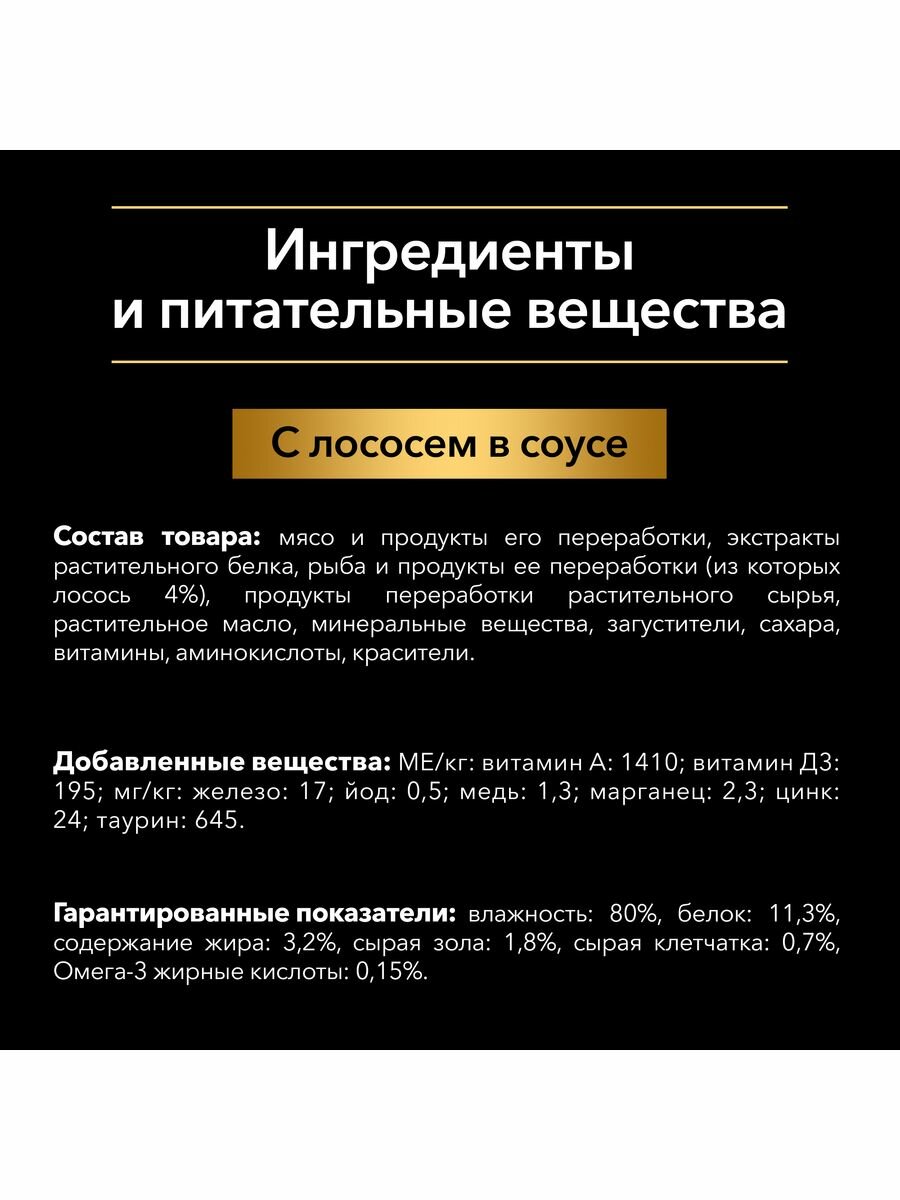 Ингредиенты
и питательные вещества

С лососем в соусе

Состав товара: мясо и продукты его переработки, экстракты растительного белка, рыба и продукты ее переработки (из которых лосось 4%), продукты переработки растительного сырья, растительное масло, минеральные вещества, загустители, сахара, витамины, аминокислоты, красители.

Добавленные вещества: МЕ/кг: витамин А: 1410; витамин Д3: 195; мг/кг: железо: 17; йод: 0,5; медь: 1,3; марганец: 2,3; цинк: 24; таурин: 645.

Гарантированные показатели: влажность: 80%, белок: 11,3%, содержание жира: 3,2%, сырая зола: 1,8%, сырая клетчатка: 0,7%, Омега-3 жирные кислоты: 0,15%.